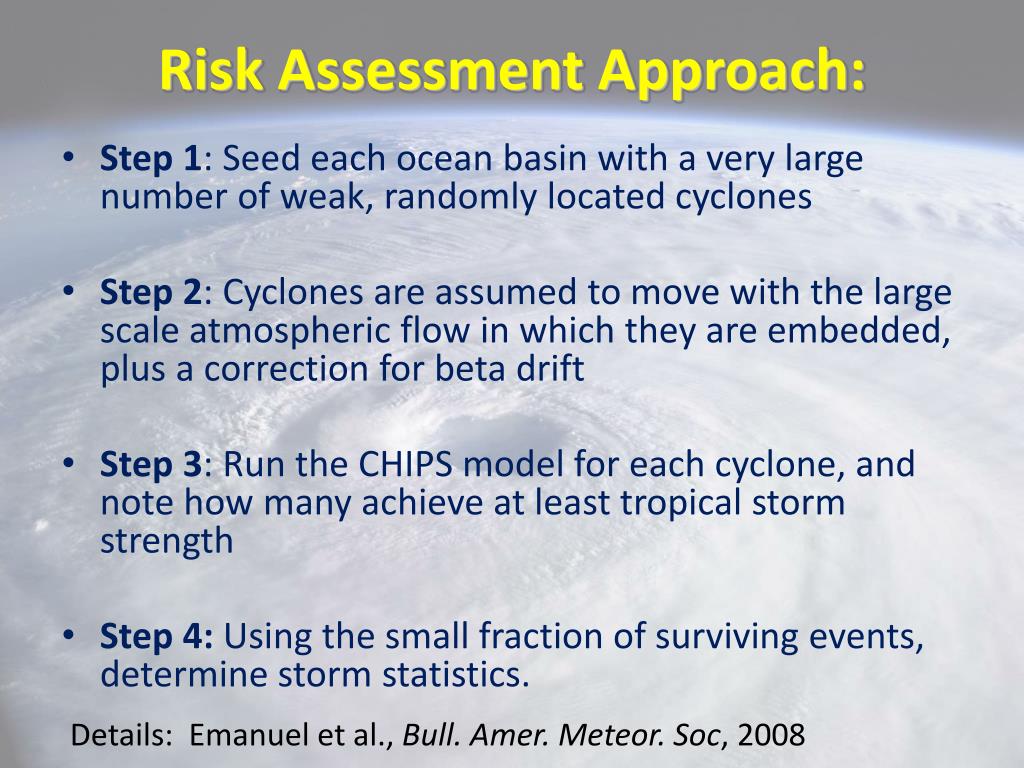 Risk Assessment Approach:

• Step 1: Seed each ocean basin with a very large number of weak, randomly located cyclones

• Step 2: Cyclones are assumed to move with the large scale atmospheric flow in which they are embedded, plus a correction for beta drift

• Step 3: Run the CHIPS model for each cyclone, and note how many achieve at least tropical storm strength

• Step 4: Using the small fraction of surviving events, determine storm statistics.

Details: Emanuel et al., Bull. Amer. Meteor. Soc, 2008